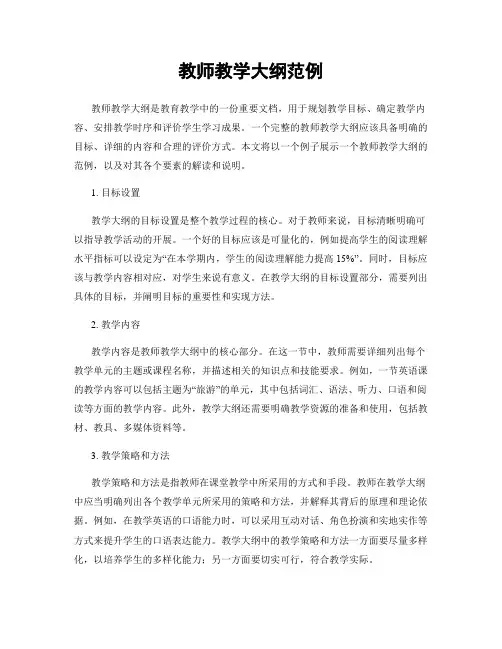 教师教学大纲范例

教师教学大纲是教育教学中的一份重要文档，用于规划教学目标、确定教学内容、安排教学时序和评价学生学习成果。一个完整的教师教学大纲应该具备明确的目标、详细的内容和合理的评价方式。本文将以一个例子展示一个教师教学大纲的范例，以及对其各个要素的解读和说明。

1. 目标设置

教学大纲的目标设置是整个教学过程的核心。对于教师来说，目标清晰明确可以指导教学活动的开展。一个好的目标应该是可量化的，例如提高学生的阅读理解水平指标可以设定为“在本学期内，学生的阅读理解能力提高 15%”。同时，目标应该与教学内容相对应，对学生来说有意义。在教学大纲的目标设置部分，需要列出具体的目标，并阐明目标的重要性和实现方法。

2. 教学内容

教学内容是教师教学大纲中的核心部分。在这一节中，教师需要详细列出每个教学单元的主题或课程名称，并描述相关的知识点和技能要求。例如，一节英语课的教学内容可以包括主题为“旅游”的单元，其中包括词汇、语法、听力、口语和阅读等方面的教学内容。此外，教学大纲还需要明确教学资源的准备和使用，包括教材、教具、多媒体资料等。

3. 教学策略和方法

教学策略和方法是指教师在课堂教学中所采用的方式和手段。教师在教学大纲中应当明确列出各个教学单元所采用的策略和方法，并解释其背后的原理和理论依据。例如，在教学英语的口语能力时，可以采用互动对话、角色扮演和实地实作等方式来提升学生的口语表达能力。教学大纲中的教学策略和方法一方面要尽量多样化，以培养学生的多样化能力；另一方面要切实可行，符合教学实际。